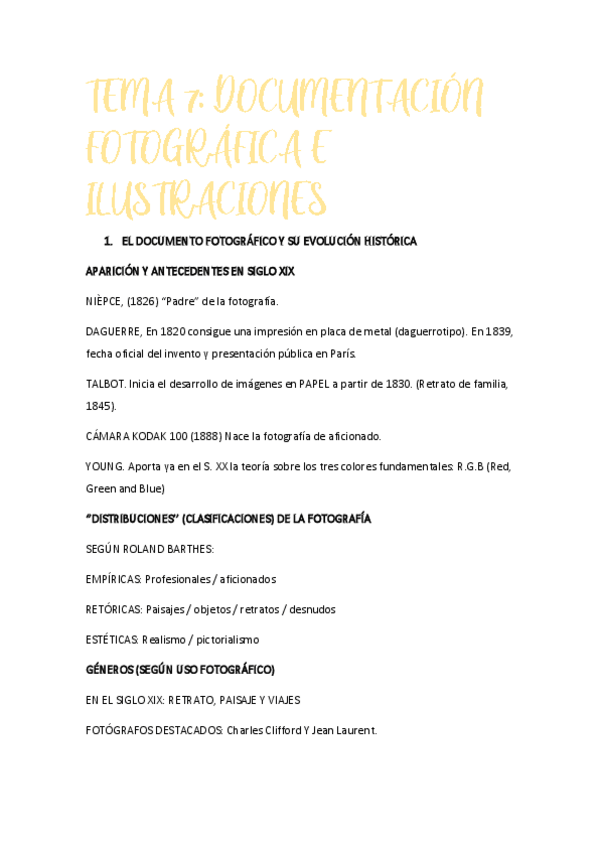 TEMA 7: DOCUMENTACIÓN FOTOGRÁFICA E ILUSTRACIONES

1. EL DOCUMENTO FOTOGRÁFICO Y SU EVOLUCIÓN HISTÓRICA

APARICIÓN Y ANTECEDENTES EN SIGLO XIX

NIÈPCE, (1826) "Padre" de la fotografía.

DAGUERRE, En 1820 consigue una impresión en placa de metal (daguerrotipo). En 1839, fecha oficial del invento y presentación pública en París.

TALBOT. Inicia el desarrollo de imágenes en PAPEL a partir de 1830. (Retrato de familia, 1845).

CÁMARA KODAK 100 (1888) Nace la fotografía de aficionado.

YOUNG. Aporta ya en el S. XX la teoría sobre los tres colores fundamentales: R.G.B (Red, Green and Blue)

"DISTRIBUCIONES" (CLASIFICACIONES) DE LA FOTOGRAFÍA

SEGÚN ROLAND BARTHES:

EMPÍRICAS: Profesionales / aficionados

RETÓRICAS: Paisajes / objetos / retratos / desnudos

ESTÉTICAS: Realismo / pictorialismo

GÉNEROS (SEGÚN USO FOTOGRÁFICO)

EN EL SIGLO XIX: RETRATO, PAISAJE Y VIAJES

FOTÓGRAFOS DESTACADOS: Charles Clifford Y Jean Laurent.